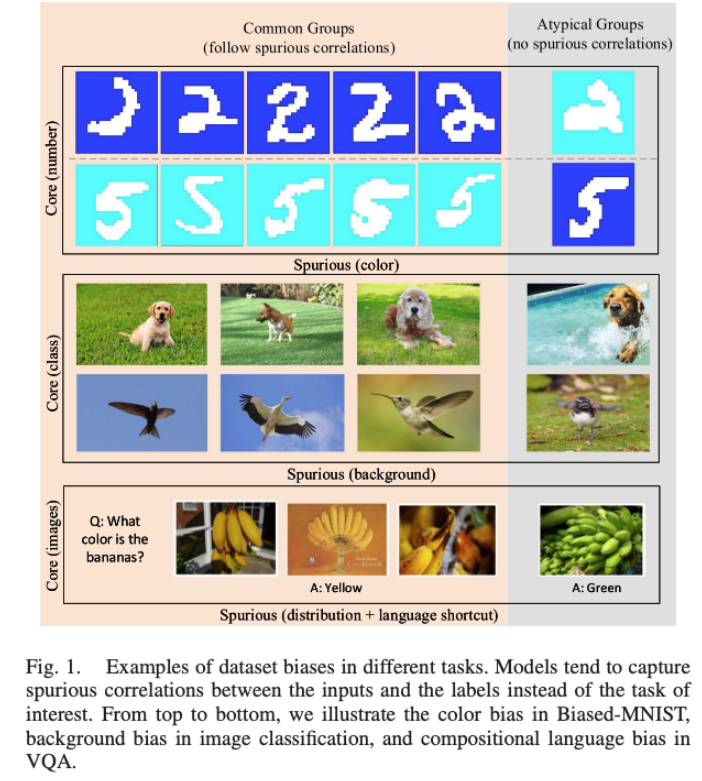 Common Groups
(follow spurious correlations)

Atypical Groups
(no spurious correlations)

Core (number)

Spurious (color)

Core (class)

Spurious (background)

Core (images)

Q: What color is the bananas?

A: Yellow

A: Green

Spurious (distribution + language shortcut)

Fig. 1. Examples of dataset biases in different tasks. Models tend to capture spurious correlations between the inputs and the labels instead of the task of interest. From top to bottom, we illustrate the color bias in Biased-MNIST, background bias in image classification, and compositional language bias in VQA.